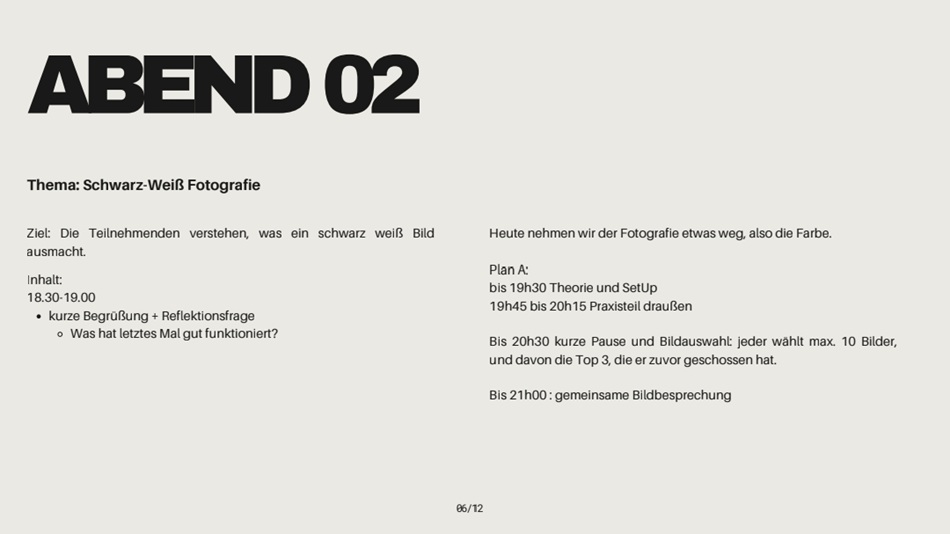 ABEND 02

Thema: Schwarz-Weiß Fotografie

Ziel: Die Teilnehmenden verstehen, was ein schwarz weiß Bild ausmacht.

Inhalt:
18.30-19.00
- kurze Begrüßung + Reflektionsfrage
  - Was hat letztes Mal gut funktioniert?

Heute nehmen wir der Fotografie etwas weg, also die Farbe.

Plan A:
bis 19h30 Theorie und SetUp
19h45 bis 20h15 Praxisteil draußen

Bis 20h30 kurze Pause und Bildauswahl: jeder wählt max. 10 Bilder, und davon die Top 3, die er zuvor geschossen hat.

Bis 21h00 : gemeinsame Bildbesprechung

06/12